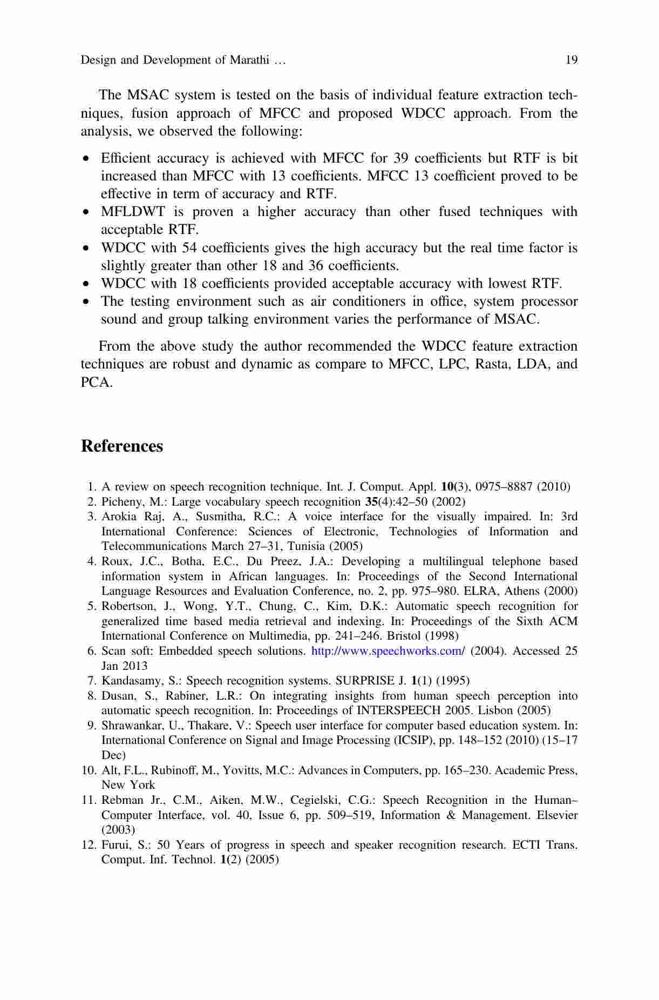 Design and Development of Marathi … 19

The MSAC system is tested on the basis of individual feature extraction techniques, fusion approach of MFCC and proposed WDCC approach. From the analysis, we observed the following:

• Efficient accuracy is achieved with MFCC for 39 coefficients but RTF is bit increased than MFCC with 13 coefficients. MFCC 13 coefficient proved to be effective in term of accuracy and RTF.
• MFLDWT is proven a higher accuracy than other fused techniques with acceptable RTF.
• WDCC with 54 coefficients gives the high accuracy but the real time factor is slightly greater than other 18 and 36 coefficients.
• WDCC with 18 coefficients provided acceptable accuracy with lowest RTF.
• The testing environment such as air conditioners in office, system processor sound and group talking environment varies the performance of MSAC.

From the above study the author recommended the WDCC feature extraction techniques are robust and dynamic as compare to MFCC, LPC, Rasta, LDA, and PCA.

References

1. A review on speech recognition technique. Int. J. Comput. Appl. 10(3), 0975–8887 (2010)
2. Picheny, M.: Large vocabulary speech recognition 35(4):42–50 (2002)
3. Arokia Raj, A., Susmitha, R.C.: A voice interface for the visually impaired. In: 3rd International Conference: Sciences of Electronic, Technologies of Information and Telecommunications March 27–31, Tunisia (2005)
4. Roux, J.C., Botha, E.C., Du Preez, J.A.: Developing a multilingual telephone based information system in African languages. In: Proceedings of the Second International Language Resources and Evaluation Conference, no. 2, pp. 975–980. ELRA, Athens (2000)
5. Robertson, J., Wong, Y.T., Chung, C., Kim, D.K.: Automatic speech recognition for generalized time based media retrieval and indexing. In: Proceedings of the Sixth ACM International Conference on Multimedia, pp. 241–246. Bristol (1998)
6. Scan soft: Embedded speech solutions. http://www.speechworks.com/ (2004). Accessed 25 Jan 2013
7. Kandasamy, S.: Speech recognition systems. SURPRISE J. 1(1) (1995)
8. Dusan, S., Rabiner, L.R.: On integrating insights from human speech perception into automatic speech recognition. In: Proceedings of INTERSPEECH 2005. Lisbon (2005)
9. Shrawankar, U., Thakare, V.: Speech user interface for computer based education system. In: International Conference on Signal and Image Processing (ICSIP), pp. 148–152 (2010) (15–17 Dec)
10. Alt, F.L., Rubinoff, M., Yovitts, M.C.: Advances in Computers, pp. 165–230. Academic Press, New York
11. Rebman Jr., C.M., Aiken, M.W., Cegielski, C.G.: Speech Recognition in the Human–Computer Interface, vol. 40, Issue 6, pp. 509–519, Information & Management. Elsevier (2003)
12. Furui, S.: 50 Years of progress in speech and speaker recognition research. ECTI Trans. Comput. Inf. Technol. 1(2) (2005)